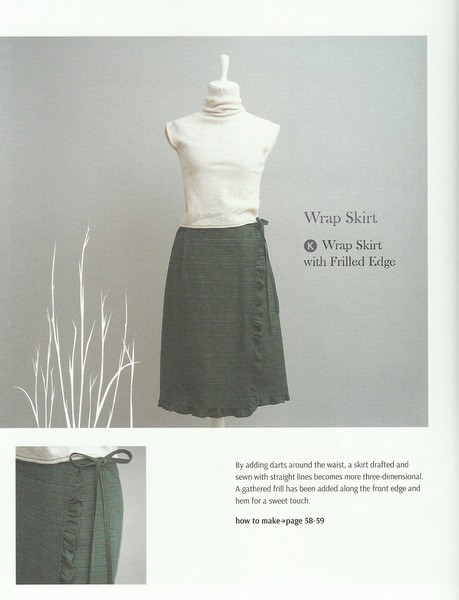 Wrap Skirt

K Wrap Skirt with Frilled Edge

By adding darts around the waist, a skirt drafted and sewn with straight lines becomes more three-dimensional. A gathered frill has been added along the front edge and hem for a sweet touch.

how to make→page 58-59